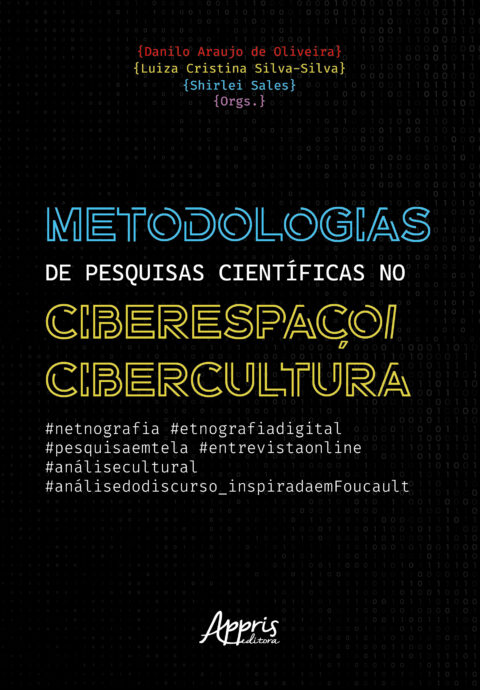 {Danilo Araujo de Oliveira}
{Luiza Cristina Silva-Silva}
{Shirlei Sales}
{Orgs.}

METODOLOGIAS
DE PESQUISAS CIENTÍFICAS NO
CIBERESPAÇO/
CIBERCULTURA

#netnografia #etnografiadigital
#pesquisaemtela #entrevistaonline
#análisecultural
#análisedodiscurso_inspiradaemFoucault

Appris
editora